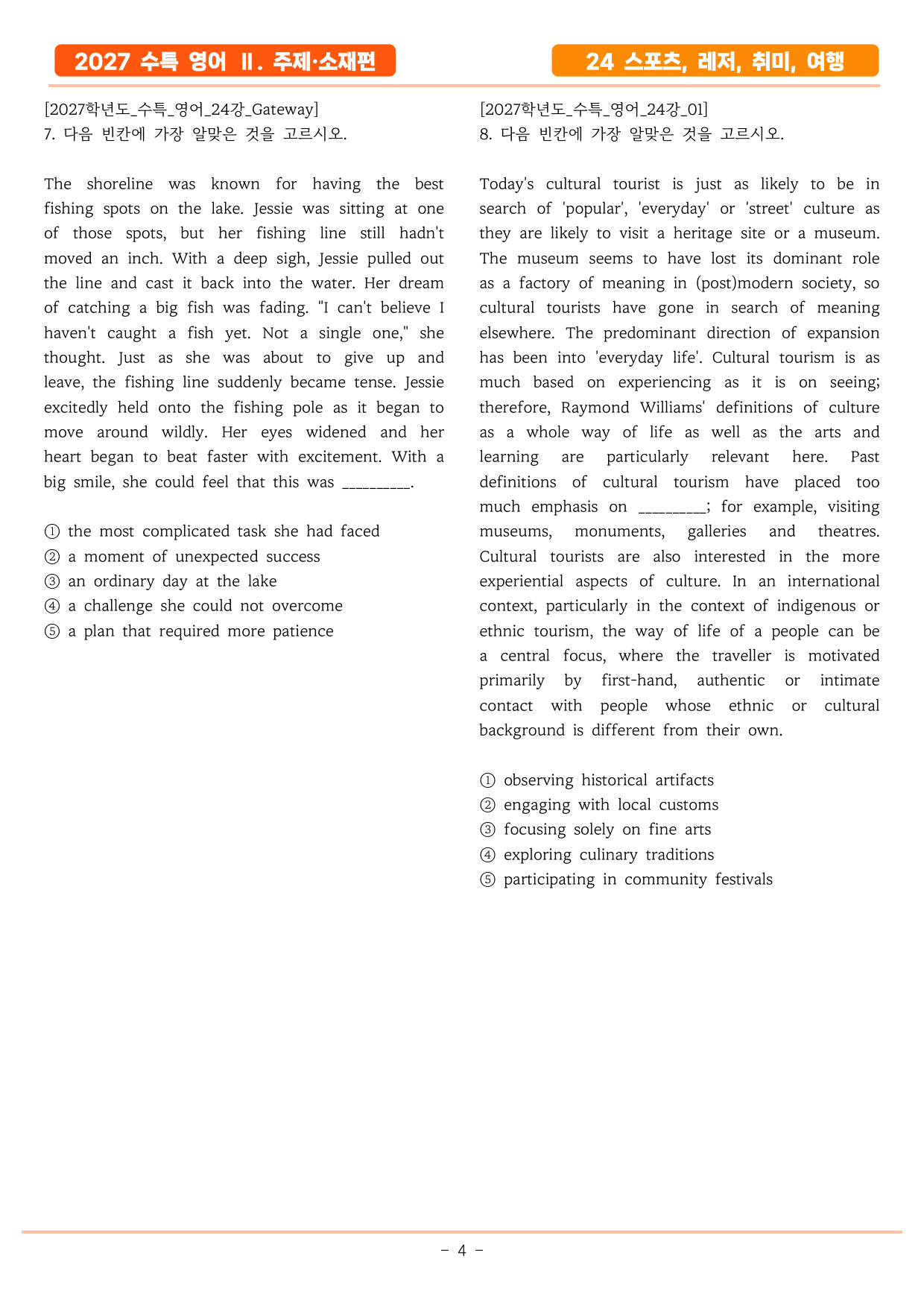 2027 수특 영어 Ⅱ. 주제·소재편

24 스포츠, 레저, 취미, 여행

[2027학년도_수특_영어_24강_Gateway]
7. 다음 빈칸에 가장 알맞은 것을 고르시오.

The shoreline was known for having the best fishing spots on the lake. Jessie was sitting at one of those spots, but her fishing line still hadn't moved an inch. With a deep sigh, Jessie pulled out the line and cast it back into the water. Her dream of catching a big fish was fading. "I can't believe I haven't caught a fish yet. Not a single one," she thought. Just as she was about to give up and leave, the fishing line suddenly became tense. Jessie excitedly held onto the fishing pole as it began to move around wildly. Her eyes widened and her heart began to beat faster with excitement. With a big smile, she could feel that this was ____.

① the most complicated task she had faced
② a moment of unexpected success
③ an ordinary day at the lake
④ a challenge she could not overcome
⑤ a plan that required more patience

[2027학년도_수특_영어_24강_01]
8. 다음 빈칸에 가장 알맞은 것을 고르시오.

Today's cultural tourist is just as likely to be in search of 'popular', 'everyday' or 'street' culture as they are likely to visit a heritage site or a museum. The museum seems to have lost its dominant role as a factory of meaning in (post)modern society, so cultural tourists have gone in search of meaning elsewhere. The predominant direction of expansion has been into 'everyday life'. Cultural tourism is as much based on experiencing as it is on seeing; therefore, Raymond Williams' definitions of culture as a whole way of life as well as the arts and learning are particularly relevant here. Past definitions of cultural tourism have placed too much emphasis on ____; for example, visiting museums, monuments, galleries and theatres. Cultural tourists are also interested in the more experiential aspects of culture. In an international context, particularly in the context of indigenous or ethnic tourism, the way of life of a people can be a central focus, where the traveller is motivated primarily by first-hand, authentic or intimate contact with people whose ethnic or cultural background is different from their own.

① observing historical artifacts
② engaging with local customs
③ focusing solely on fine arts
④ exploring culinary traditions
⑤ participating in community festivals

- 4 -